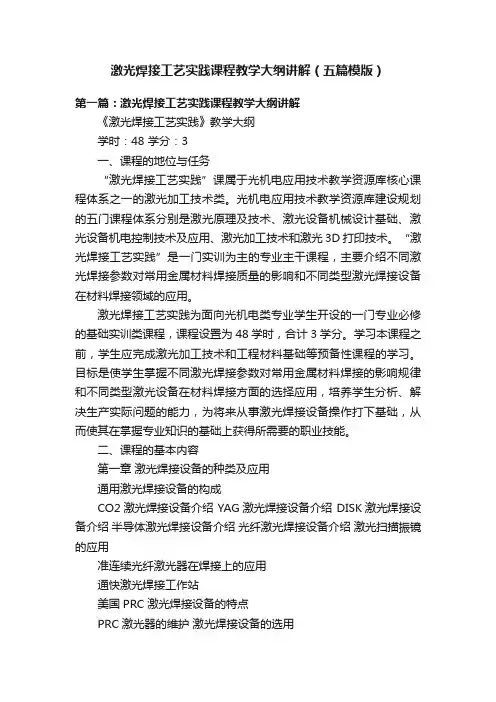 激光焊接工艺实践课程教学大纲讲解（五篇模版）

第一篇：激光焊接工艺实践课程教学大纲讲解

《激光焊接工艺实践》教学大纲

学时：48 学分：3

一、课程的地位与任务

“激光焊接工艺实践”课属于光机电应用技术教学资源库核心课程体系之一的激光加工技术类。光机电应用技术教学资源库建设规划的五门课程体系分别是激光原理及技术、激光设备机械设计基础、激光设备机电控制技术及应用、激光加工技术和激光 3D 打印技术。“激光焊接工艺实践”是一门实训为主的专业主干课程，主要介绍不同激光焊接参数对常用金属材料焊接质量的影响和不同类型激光焊接设备在材料焊接领域的应用。

激光焊接工艺实践为面向光机电类专业学生开设的一门专业必修的基础实训类课程，课程设置为 48 学时，合计 3 学分。学习本课程之前，学生应完成激光加工技术和工程材料基础等预备性课程的学习。目标是使学生掌握不同激光焊接参数对常用金属材料焊接的影响规律和不同类型激光设备在材料焊接方面的选择应用，培养学生分析、解决生产实际问题的能力，为将来从事激光焊接设备操作打下基础，从而使其在掌握专业知识的基础上获得所需要的职业技能。

二、课程的基本内容

第一章 激光焊接设备的种类及应用

通用激光焊接设备的构成

CO2 激光焊接设备介绍 YAG 激光焊接设备介绍 DISK 激光焊接设备介绍 半导体激光焊接设备介绍 光纤激光焊接设备介绍 激光扫描振镜的应用

准连续光纤激光器在焊接上的应用

通快激光焊接工作站

美国 PRC 激光焊接设备的特点

PRC 激光器的维护 激光焊接设备的选用